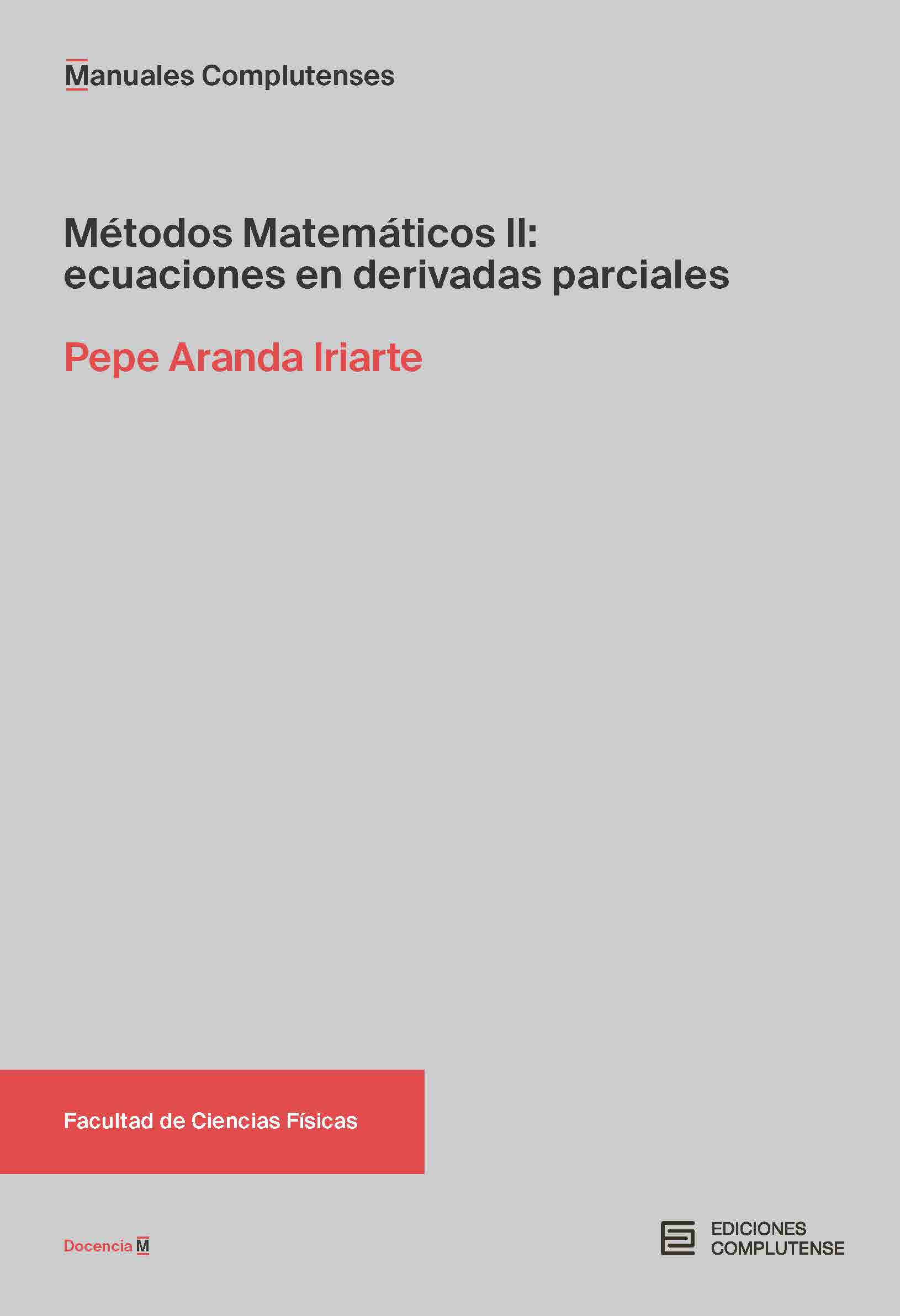 Manuales Complutenses

Métodos Matemáticos II: ecuaciones en derivadas parciales

Pepe Aranda Iriarte

Facultad de Ciencias Físicas

Docencia M

EDICIONES
COMPLUTENSE